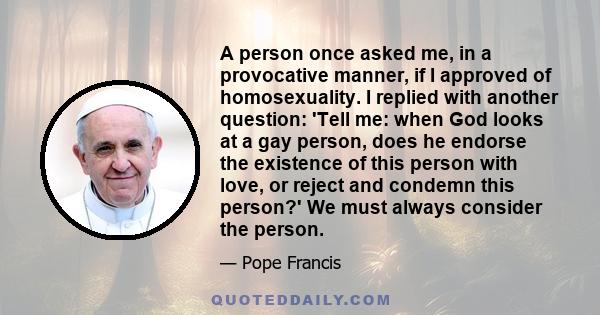 A person once asked me, in a provocative manner, if I approved of homosexuality. I replied with another question: 'Tell me: when God looks at a gay person, does he endorse the existence of this person with love, or reject and condemn this person?' We must always consider the person.

— Pope Francis

QUOTEDDAILY.COM